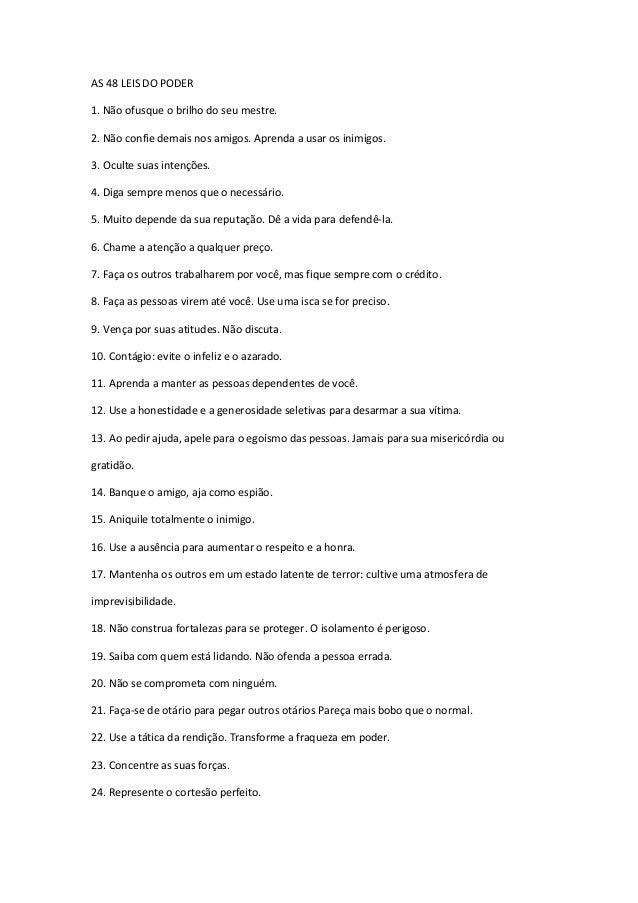 AS 48 LEIS DO PODER

1. Não ofusque o brilho do seu mestre.

2. Não confie demais nos amigos. Aprenda a usar os inimigos.

3. Oculte suas intenções.

4. Diga sempre menos que o necessário.

5. Muito depende da sua reputação. Dê a vida para defendê-la.

6. Chame a atenção a qualquer preço.

7. Faça os outros trabalharem por você, mas fique sempre com o crédito.

8. Faça as pessoas virem até você. Use uma isca se for preciso.

9. Vença por suas atitudes. Não discuta.

10. Contágio: evite o infeliz e o azarado.

11. Aprenda a manter as pessoas dependentes de você.

12. Use a honestidade e a generosidade seletivas para desarmar a sua vítima.

13. Ao pedir ajuda, apele para o egoísmo das pessoas. Jamais para sua misericórdia ou gratidão.

14. Banque o amigo, aja como espião.

15. Aniquile totalmente o inimigo.

16. Use a ausência para aumentar o respeito e a honra.

17. Mantenha os outros em um estado latente de terror: cultive uma atmosfera de imprevisibilidade.

18. Não construa fortalezas para se proteger. O isolamento é perigoso.

19. Saiba com quem está lidando. Não ofenda a pessoa errada.

20. Não se comprometa com ninguém.

21. Faça-se de otário para pegar outros otários Pareça mais bobo que o normal.

22. Use a tática da rendição. Transforme a fraqueza em poder.

23. Concentre as suas forças.

24. Represente o cortesão perfeito.